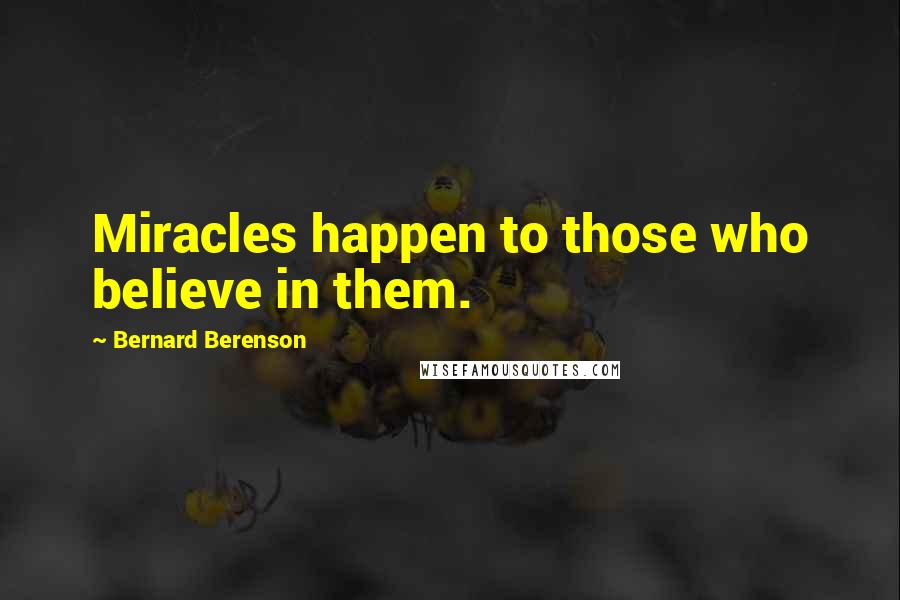 Miracles happen to those who believe in them.

~ Bernard Berenson

WISEFAMOUSQUOTES.COM